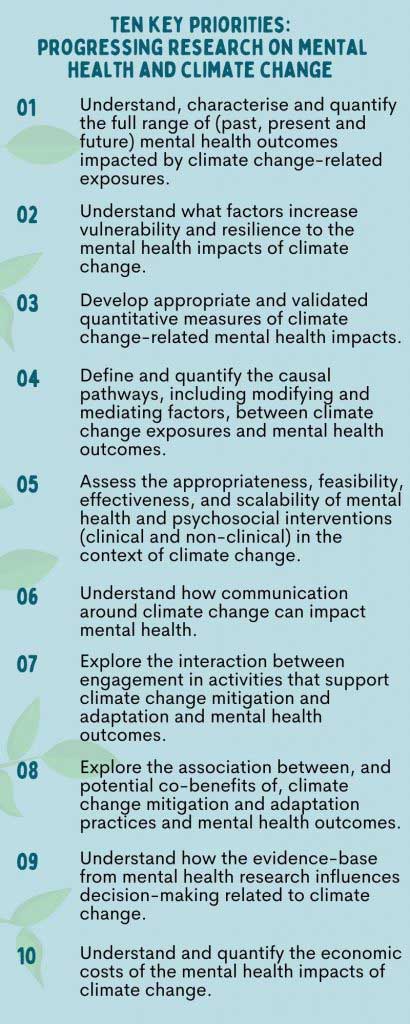 TEN KEY PRIORITIES: PROGRESSING RESEARCH ON MENTAL HEALTH AND CLIMATE CHANGE

01 Understand, characterise and quantify the full range of (past, present and future) mental health outcomes impacted by climate change-related exposures.

02 Understand what factors increase vulnerability and resilience to the mental health impacts of climate change.

03 Develop appropriate and validated quantitative measures of climate change-related mental health impacts.

04 Define and quantify the causal pathways, including modifying and mediating factors, between climate change exposures and mental health outcomes.

05 Assess the appropriateness, feasibility, effectiveness, and scalability of mental health and psychosocial interventions (clinical and non-clinical) in the context of climate change.

06 Understand how communication around climate change can impact mental health.

07 Explore the interaction between engagement in activities that support climate change mitigation and adaptation and mental health outcomes.

08 Explore the association between, and potential co-benefits of, climate change mitigation and adaptation practices and mental health outcomes.

09 Understand how the evidence-base from mental health research influences decision-making related to climate change.

10 Understand and quantify the economic costs of the mental health impacts of climate change.